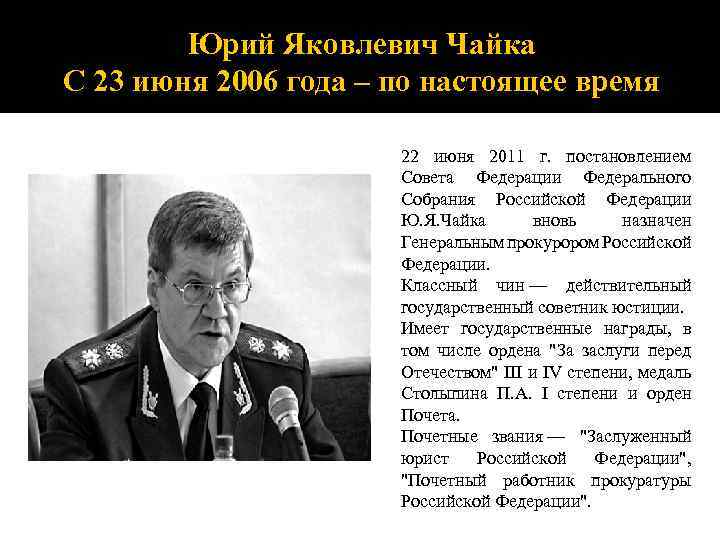 Юрий Яковлевич Чайка
С 23 июня 2006 года – по настоящее время

22 июня 2011 г. постановлением Совета Федерации Федерального Собрания Российской Федерации Ю.Я.Чайка вновь назначен Генеральным прокурором Российской Федерации.
Классный чин — действительный государственный советник юстиции.
Имеет государственные награды, в том числе ордена "За заслуги перед Отечеством" III и IV степени, медаль Столыпина П.А. I степени и орден Почета.
Почетные звания — "Заслуженный юрист Российской Федерации", "Почетный работник прокуратуры Российской Федерации".